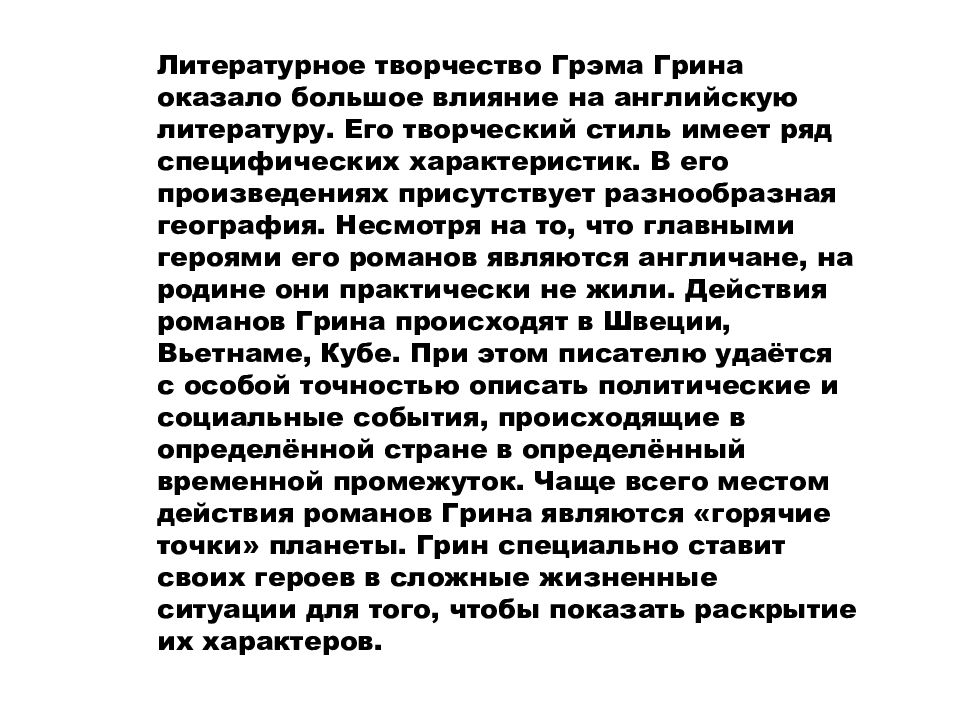 Литературное творчество Грэма Грина оказало большое влияние на английскую литературу. Его творческий стиль имеет ряд специфических характеристик. В его произведениях присутствует разнообразная география. Несмотря на то, что главными героями его романов являются англичане, на родине они практически не жили. Действия романов Грина происходят в Швеции, Вьетнаме, Кубе. При этом писателю удаётся с особой точностью описать политические и социальные события, происходящие в определённой стране в определённый временной промежуток. Чаще всего местом действия романов Грина являются «горячие точки» планеты. Грин специально ставит своих героев в сложные жизненные ситуации для того, чтобы показать раскрытие их характеров.